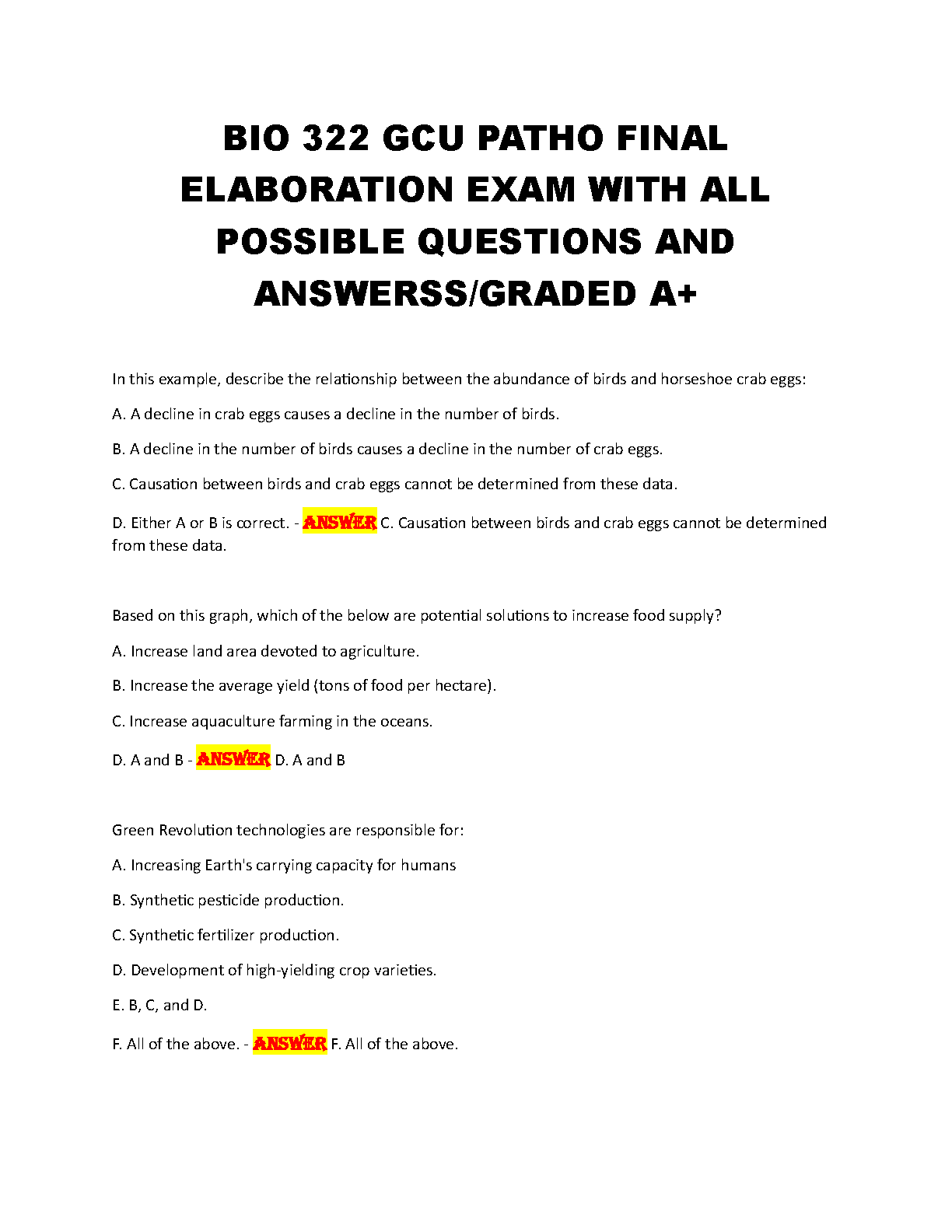 BIO 322 GCU PATHO FINAL ELABORATION EXAM WITH ALL POSSIBLE QUESTIONS AND ANSWERSS/GRADED A+

In this example, describe the relationship between the abundance of birds and horseshoe crab eggs:

A. A decline in crab eggs causes a decline in the number of birds.

B. A decline in the number of birds causes a decline in the number of crab eggs.

C. Causation between birds and crab eggs cannot be determined from these data.

D. Either A or B is correct. - ANSWER C. Causation between birds and crab eggs cannot be determined from these data.

Based on this graph, which of the below are potential solutions to increase food supply?

A. Increase land area devoted to agriculture.

B. Increase the average yield (tons of food per hectare).

C. Increase aquaculture farming in the oceans.

D. A and B - ANSWER D. A and B

Green Revolution technologies are responsible for:

A. Increasing Earth's carrying capacity for humans

B. Synthetic pesticide production.

C. Synthetic fertilizer production.

D. Development of high-yielding crop varieties.

E. B, C, and D.

F. All of the above. - ANSWER F. All of the above.